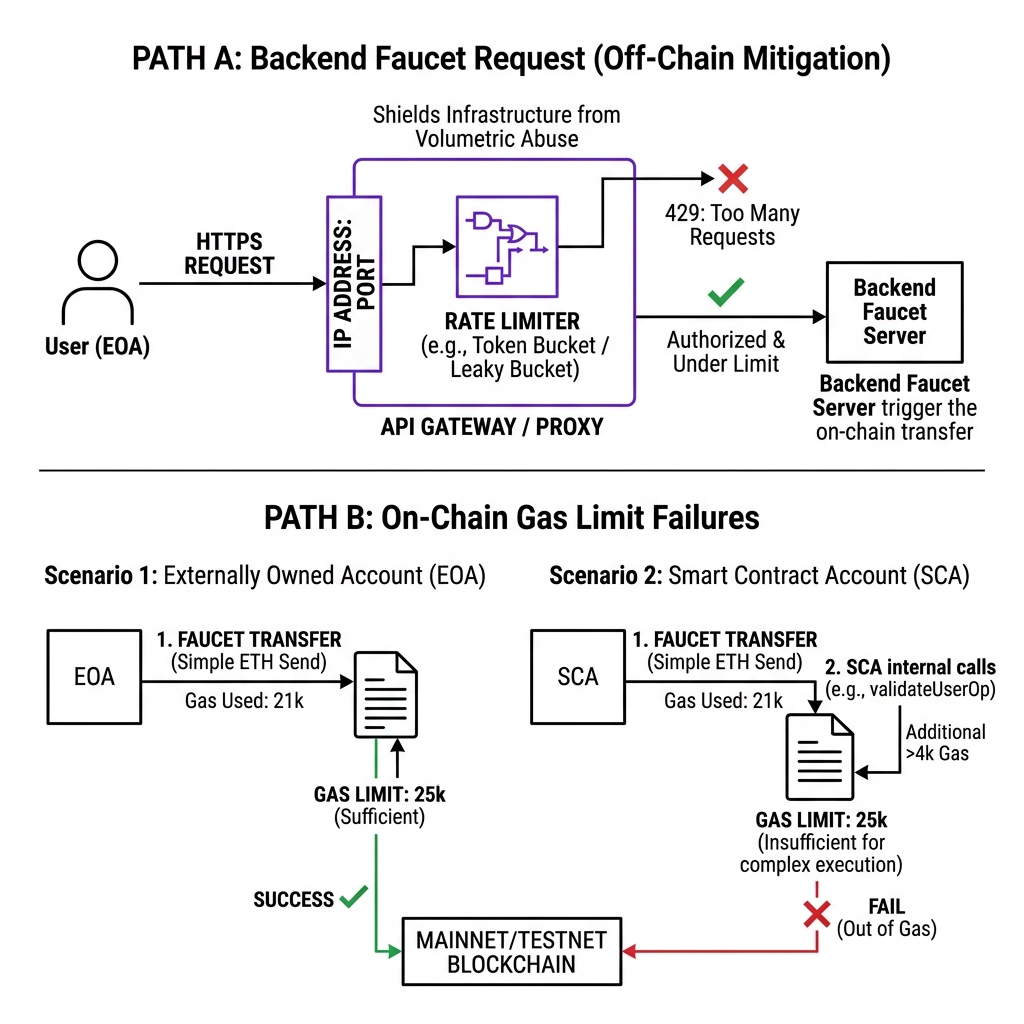 PATH A: Backend Faucet Request (Off-Chain Mitigation)

Shields Infrastructure from Volumetric Abuse

User (EOA)

HTTPS REQUEST

IP ADDRESS: PORT

RATE LIMITER
(e.g., Token Bucket / Leaky Bucket)

API GATEWAY / PROXY

429: Too Many Requests

Authorized & Under Limit

Backend Faucet Server

Backend Faucet Server trigger the on-chain transfer

PATH B: On-Chain Gas Limit Failures

Scenario 1: Externally Owned Account (EOA)

EOA

1. FAUCET TRANSFER
(Simple ETH Send)

Gas Used: 21k

GAS LIMIT: 25k
(Sufficient)

SUCCESS

Scenario 2: Smart Contract Account (SCA)

SCA

1. FAUCET TRANSFER
(Simple ETH Send)

Gas Used: 21k

2. SCA internal calls
(e.g., validateUserOp)

Additional >4k Gas

GAS LIMIT: 25k
(Insufficient for complex execution)

FAIL
(Out of Gas)

MAINNET/TESTNET BLOCKCHAIN